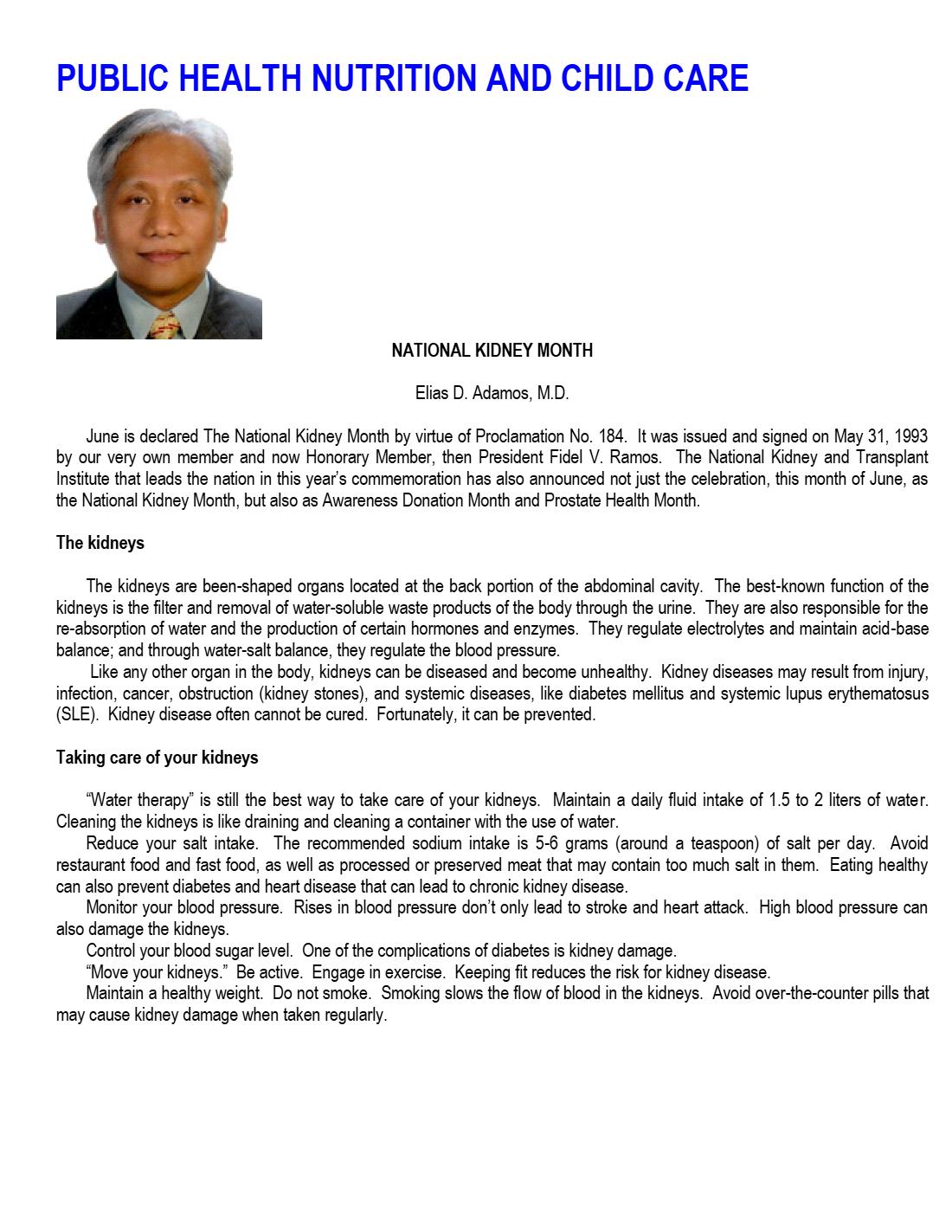 PUBLIC HEALTH NUTRITION AND CHILD CARE

NATIONAL KIDNEY MONTH

Elias D. Adamos, M.D.

June is declared The National Kidney Month by virtue of Proclamation No. 184. It was issued and signed on May 31, 1993 by our very own member and now Honorary Member, then President Fidel V. Ramos. The National Kidney and Transplant Institute that leads the nation in this year's commemoration has also announced not just the celebration, this month of June, as the National Kidney Month, but also as Awareness Donation Month and Prostate Health Month.

The kidneys

The kidneys are been-shaped organs located at the back portion of the abdominal cavity. The best-known function of the kidneys is the filter and removal of water-soluble waste products of the body through the urine. They are also responsible for the re-absorption of water and the production of certain hormones and enzymes. They regulate electrolytes and maintain acid-base balance; and through water-salt balance, they regulate the blood pressure.

Like any other organ in the body, kidneys can be diseased and become unhealthy. Kidney diseases may result from injury, infection, cancer, obstruction (kidney stones), and systemic diseases, like diabetes mellitus and systemic lupus erythematosus (SLE). Kidney disease often cannot be cured. Fortunately, it can be prevented.

Taking care of your kidneys

"Water therapy" is still the best way to take care of your kidneys. Maintain a daily fluid intake of 1.5 to 2 liters of water. Cleaning the kidneys is like draining and cleaning a container with the use of water.

Reduce your salt intake. The recommended sodium intake is 5-6 grams (around a teaspoon) of salt per day. Avoid restaurant food and fast food, as well as processed or preserved meat that may contain too much salt in them. Eating healthy can also prevent diabetes and heart disease that can lead to chronic kidney disease.

Monitor your blood pressure. Rises in blood pressure don't only lead to stroke and heart attack. High blood pressure can also damage the kidneys.

Control your blood sugar level. One of the complications of diabetes is kidney damage.

"Move your kidneys." Be active. Engage in exercise. Keeping fit reduces the risk for kidney disease.

Maintain a healthy weight. Do not smoke. Smoking slows the flow of blood in the kidneys. Avoid over-the-counter pills that may cause kidney damage when taken regularly.